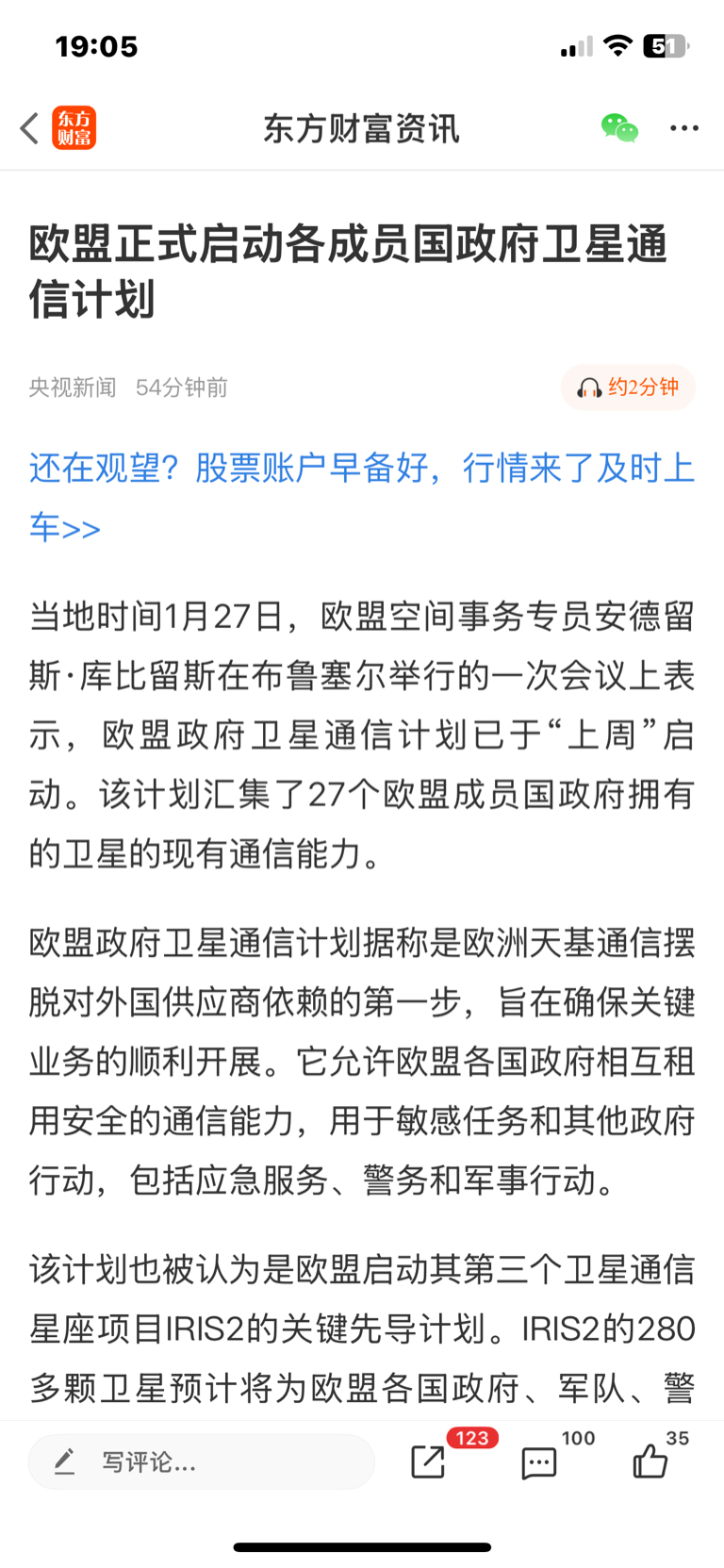 19:05

51

东方财富

东方财富资讯

欧盟正式启动各成员国政府卫星通信计划

央视新闻 54分钟前

约2分钟

还在观望？股票账户早备好，行情来了及时上车>>

当地时间1月27日，欧盟空间事务专员安德留斯·库比留斯在布鲁塞尔举行的一次会议上表示，欧盟政府卫星通信计划已于“上周”启动。该计划汇集了27个欧盟成员国政府拥有的卫星的现有通信能力。

欧盟政府卫星通信计划据称是欧洲天基通信摆脱对外国供应商依赖的第一步，旨在确保关键业务的顺利开展。它允许欧盟各国政府相互租用安全的通信能力，用于敏感任务和其他政府行动，包括应急服务、警务和军事行动。

该计划也被认为是欧盟启动其第三个卫星通信星座项目IRIS2的关键先导计划。IRIS2的280多颗卫星预计将为欧盟各国政府、军队、警

写评论...

123

100

35